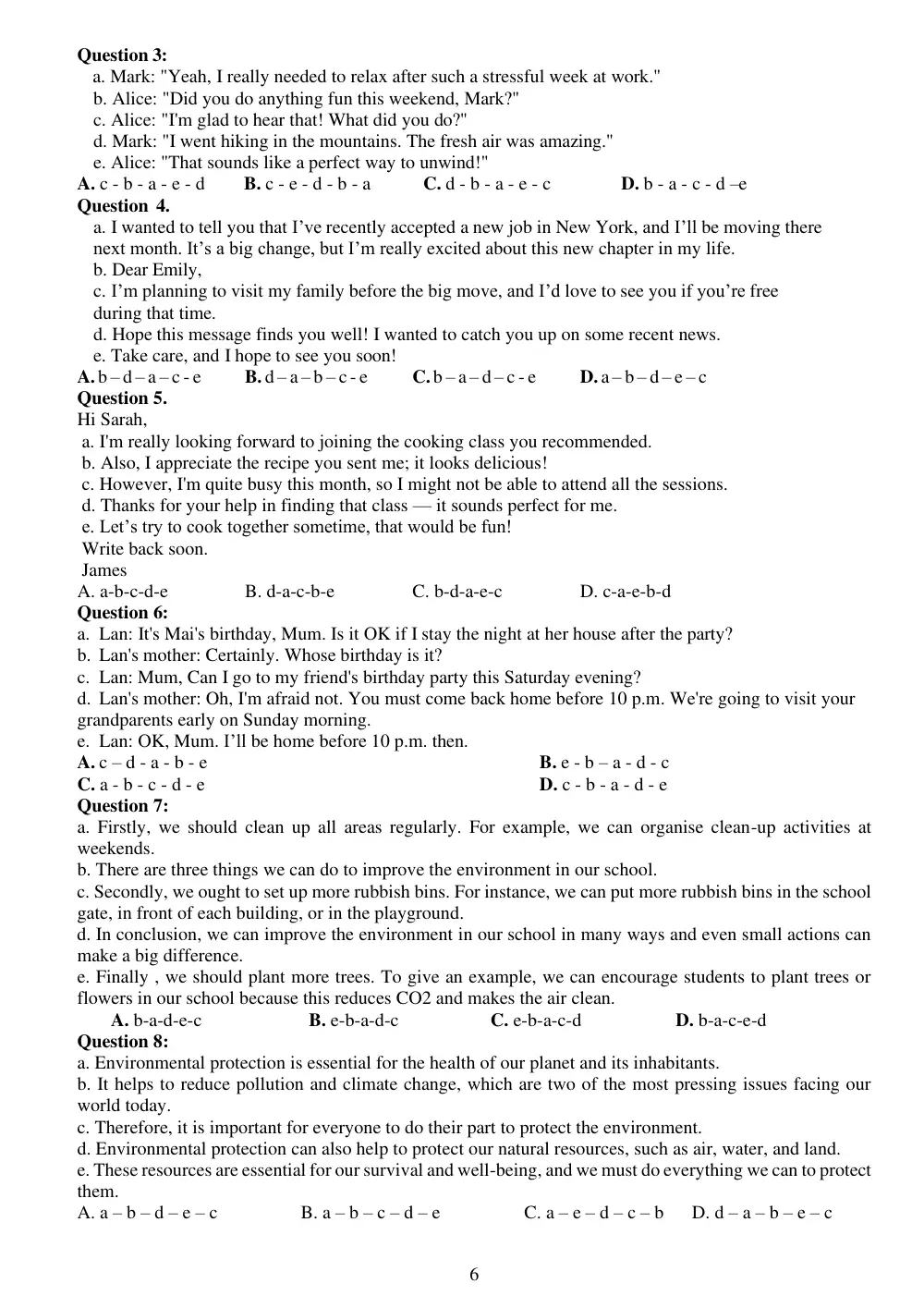 Question 3:

a. Mark: "Yeah, I really needed to relax after such a stressful week at work."
b. Alice: "Did you do anything fun this weekend, Mark?"
c. Alice: "I'm glad to hear that! What did you do?"
d. Mark: "I went hiking in the mountains. The fresh air was amazing."
e. Alice: "That sounds like a perfect way to unwind!"

A. c - b - a - e - d B. c - e - d - b - a C. d - b - a - e - c D. b - a - c - d –e

Question 4.

a. I wanted to tell you that I've recently accepted a new job in New York, and I'll be moving there next month. It's a big change, but I'm really excited about this new chapter in my life.
b. Dear Emily,
c. I'm planning to visit my family before the big move, and I'd love to see you if you're free during that time.
d. Hope this message finds you well! I wanted to catch you up on some recent news.
e. Take care, and I hope to see you soon!

A. b – d – a – c - e B. d – a – b – c - e C. b – a – d – c - e D. a – b – d – e – c

Question 5.

Hi Sarah,
a. I'm really looking forward to joining the cooking class you recommended.
b. Also, I appreciate the recipe you sent me; it looks delicious!
c. However, I'm quite busy this month, so I might not be able to attend all the sessions.
d. Thanks for your help in finding that class — it sounds perfect for me.
e. Let's try to cook together sometime, that would be fun!
Write back soon.
James

A. a-b-c-d-e B. d-a-c-b-e C. b-d-a-e-c D. c-a-e-b-d

Question 6:

a. Lan: It's Mai's birthday, Mum. Is it OK if I stay the night at her house after the party?
b. Lan's mother: Certainly. Whose birthday is it?
c. Lan: Mum, Can I go to my friend's birthday party this Saturday evening?
d. Lan's mother: Oh, I'm afraid not. You must come back home before 10 p.m. We're going to visit your grandparents early on Sunday morning.
e. Lan: OK, Mum. I'll be home before 10 p.m. then.

A. c – d - a - b - e B. e - b – a - d - c
C. a - b - c - d - e D. c - b - a - d - e

Question 7:

a. Firstly, we should clean up all areas regularly. For example, we can organise clean-up activities at weekends.
b. There are three things we can do to improve the environment in our school.
c. Secondly, we ought to set up more rubbish bins. For instance, we can put more rubbish bins in the school gate, in front of each building, or in the playground.
d. In conclusion, we can improve the environment in our school in many ways and even small actions can make a big difference.
e. Finally , we should plant more trees. To give an example, we can encourage students to plant trees or flowers in our school because this reduces CO2 and makes the air clean.

A. b-a-d-e-c B. e-b-a-d-c C. e-b-a-c-d D. b-a-c-e-d

Question 8:

a. Environmental protection is essential for the health of our planet and its inhabitants.
b. It helps to reduce pollution and climate change, which are two of the most pressing issues facing our world today.
c. Therefore, it is important for everyone to do their part to protect the environment.
d. Environmental protection can also help to protect our natural resources, such as air, water, and land.
e. These resources are essential for our survival and well-being, and we must do everything we can to protect them.

A. a – b – d – e – c B. a – b – c – d – e C. a – e – d – c – b D. d – a – b – e – c

6